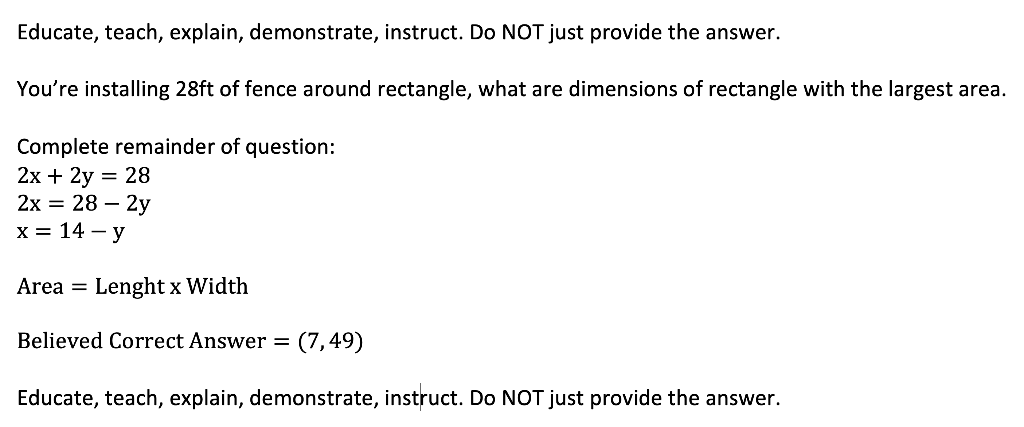 Educate, teach, explain, demonstrate, instruct. Do NOT just provide the answer.

You're installing 28ft of fence around rectangle, what are dimensions of rectangle with the largest area.

Complete remainder of question:
$2x + 2y = 28$
$2x = 28 - 2y$
$x = 14 - y$

$\text{Area} = \text{Lenght x Width}$

$\text{Believed Correct Answer} = (7, 49)$

Educate, teach, explain, demonstrate, instruct. Do NOT just provide the answer.